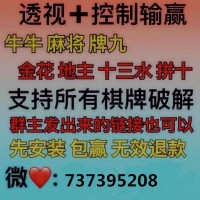 透视＋控制输赢

牛牛 麻将 牌九

金花 地主 十三水 拼十

支持所有棋牌破解

群主发出来的链接也可以

先安装 包赢 无效退款

微❤️：737395208